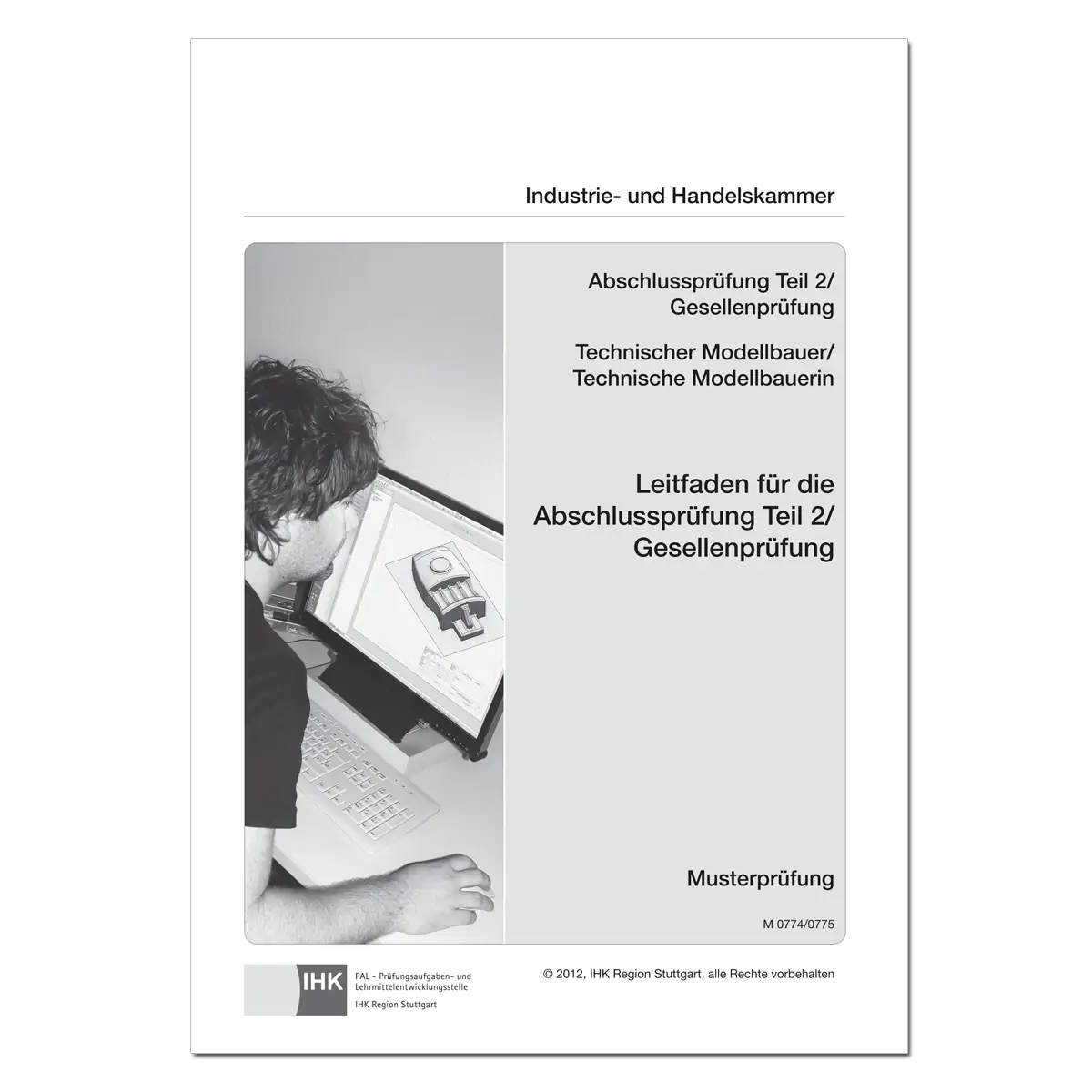 Industrie- und Handelskammer

Abschlussprüfung Teil 2/
Gesellenprüfung

Technischer Modellbauer/
Technische Modellbauerin

Leitfaden für die
Abschlussprüfung Teil 2/
Gesellenprüfung

Musterprüfung

M 0774/0775

IHK

PAL - Prüfungsaufgaben- und Lehrmittelentwicklungsstelle
IHK Region Stuttgart

© 2012, IHK Region Stuttgart, alle Rechte vorbehalten